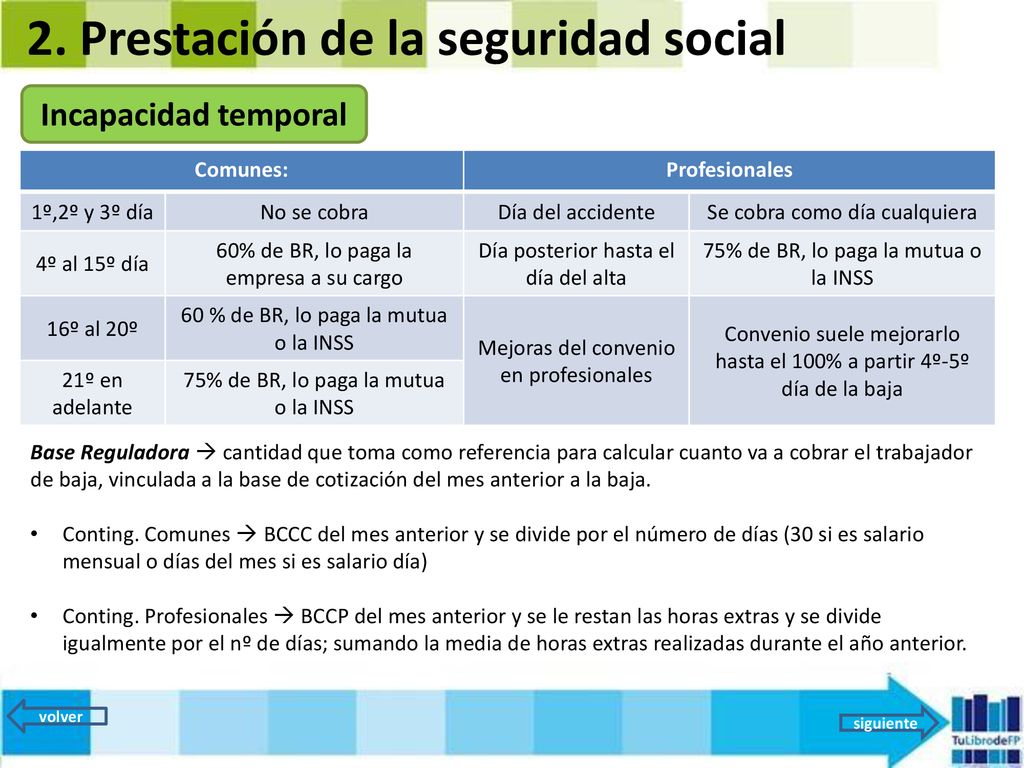 2. Prestación de la seguridad social

Incapacidad temporal

| Comunes: | | Profesionales | |
|---|---|---|---|
| 1º,2º y 3º día | No se cobra | Día del accidente | Se cobra como día cualquiera |
| 4º al 15º día | 60% de BR, lo paga la empresa a su cargo | Día posterior hasta el día del alta | 75% de BR, lo paga la mutua o la INSS |
| 16º al 20º | 60 % de BR, lo paga la mutua o la INSS | Mejoras del convenio en profesionales | Convenio suele mejorarlo hasta el 100% a partir 4º-5º día de la baja |
| 21º en adelante | 75% de BR, lo paga la mutua o la INSS | | |

Base Reguladora → cantidad que toma como referencia para calcular cuanto va a cobrar el trabajador de baja, vinculada a la base de cotización del mes anterior a la baja.

• Conting. Comunes → BCCC del mes anterior y se divide por el número de días (30 si es salario mensual o días del mes si es salario día)

• Conting. Profesionales → BCCP del mes anterior y se le restan las horas extras y se divide igualmente por el nº de días; sumando la media de horas extras realizadas durante el año anterior.

volver

siguiente

TuLibrodeFP